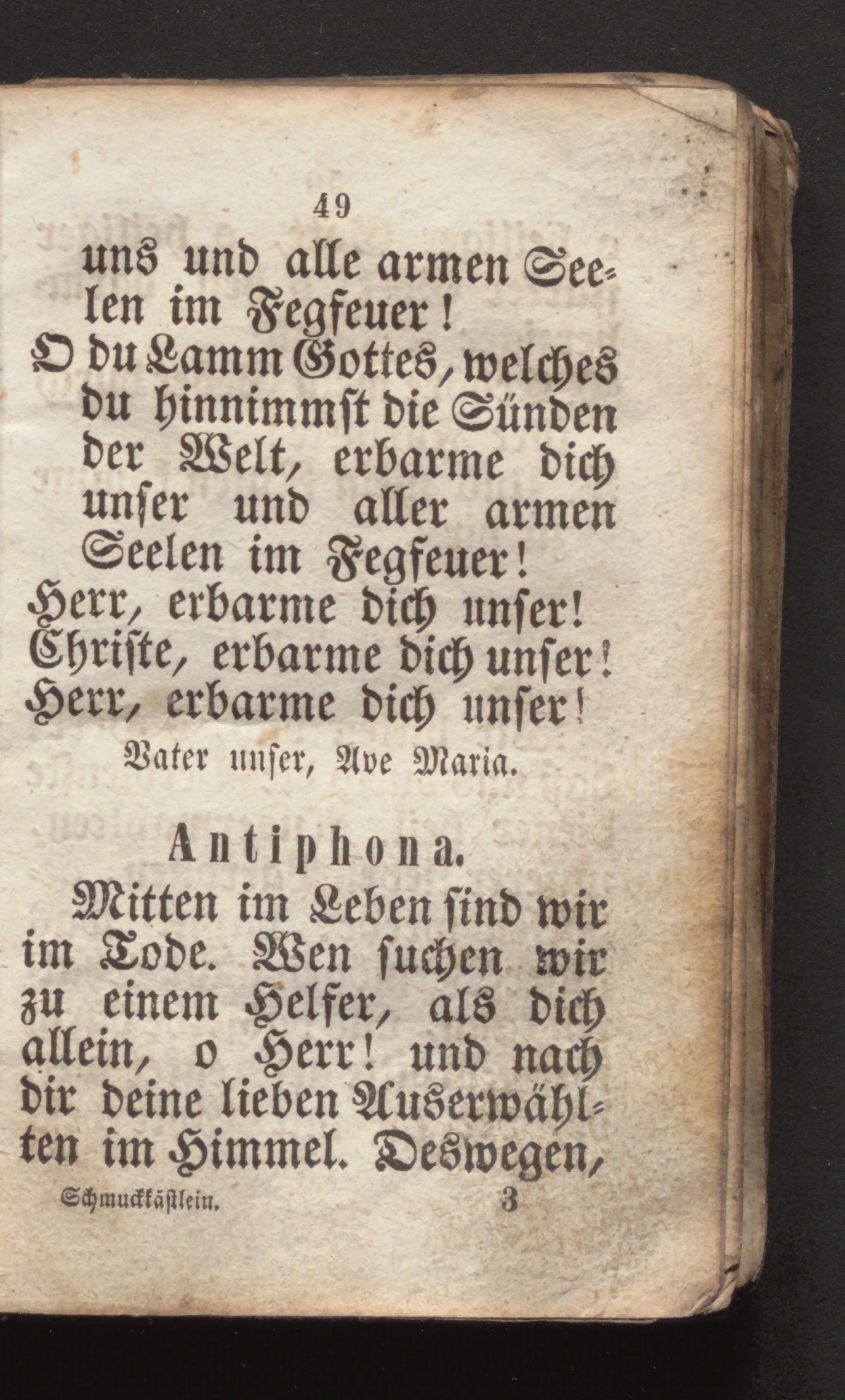 49

uns und alle armen Seelen im Fegfeuer!

O du Lamm Gottes, welches du hinnimmst die Sünden der Welt, erbarme dich unser und aller armen Seelen im Fegfeuer!

Herr, erbarme dich unser!
Christe, erbarme dich unser!
Herr, erbarme dich unser!

Vater unser, Ave Maria.

Antiphona.

Mitten im Leben sind wir im Tode. Wen suchen wir zu einem Helfer, als dich allein, o Herr! und nach dir deine lieben Auserwählten im Himmel. Deswegen,

Schmuckkästlein. 3